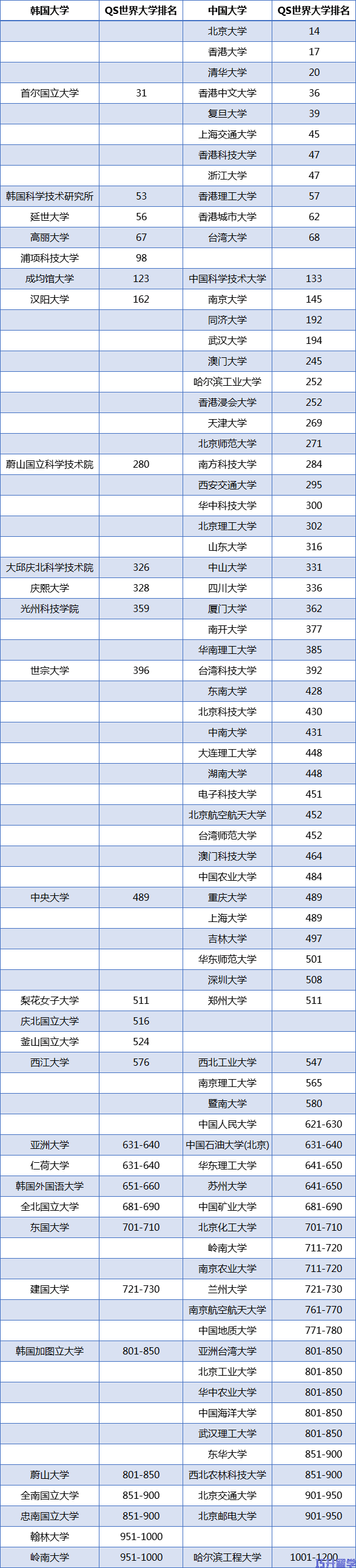 | 韩国大学 | QS世界大学排名 | 中国大学 | QS世界大学排名 |
|---|---|---|---|
| | | 北京大学 | 14 |
| | | 香港大学 | 17 |
| | | 清华大学 | 20 |
| 首尔国立大学 | 31 | 香港中文大学 | 36 |
| | | 复旦大学 | 39 |
| | | 上海交通大学 | 45 |
| | | 香港科技大学 | 47 |
| | | 浙江大学 | 47 |
| 韩国科学技术研究所 | 53 | 香港理工大学 | 57 |
| 延世大学 | 56 | 香港城市大学 | 62 |
| 高丽大学 | 67 | 台湾大学 | 68 |
| 浦项科技大学 | 98 | | |
| 成均馆大学 | 123 | 中国科学技术大学 | 133 |
| 汉阳大学 | 162 | 南京大学 | 145 |
| | | 同济大学 | 192 |
| | | 武汉大学 | 194 |
| | | 澳门大学 | 245 |
| | | 哈尔滨工业大学 | 252 |
| | | 香港浸会大学 | 252 |
| | | 天津大学 | 269 |
| | | 北京师范大学 | 271 |
| 蔚山国立科学技术院 | 280 | 南方科技大学 | 284 |
| | | 西安交通大学 | 295 |
| | | 华中科技大学 | 300 |
| | | 北京理工大学 | 302 |
| | | 山东大学 | 316 |
| 大邱庆北科学技术院 | 326 | 中山大学 | 331 |
| 庆熙大学 | 328 | 四川大学 | 336 |
| 光州科技学院 | 359 | 厦门大学 | 362 |
| | | 南开大学 | 377 |
| | | 华南理工大学 | 385 |
| 世宗大学 | 396 | 台湾科技大学 | 392 |
| | | 东南大学 | 428 |
| | | 北京科技大学 | 430 |
| | | 中南大学 | 431 |
| | | 大连理工大学 | 448 |
| | | 湖南大学 | 448 |
| | | 电子科技大学 | 451 |
| | | 北京航空航天大学 | 452 |
| | | 台湾师范大学 | 452 |
| | | 澳门科技大学 | 464 |
| | | 中国农业大学 | 484 |
| 中央大学 | 489 | 重庆大学 | 489 |
| | | 上海大学 | 489 |
| | | 吉林大学 | 497 |
| | | 华东师范大学 | 501 |
| | | 深圳大学 | 508 |
| 梨花女子大学 | 511 | 郑州大学 | 511 |
| 庆北国立大学 | 516 | | |
| 釜山国立大学 | 524 | | |
| 西江大学 | 576 | 西北工业大学 | 547 |
| | | 南京理工大学 | 565 |
| | | 暨南大学 | 580 |
| | | 中国人民大学 | 621-630 |
| 亚洲大学 | 631-640 | 中国石油大学(北京) | 631-640 |
| 仁荷大学 | 631-640 | 华东理工大学 | 641-650 |
| 韩国外国语大学 | 651-660 | 苏州大学 | 641-650 |
| 全北国立大学 | 681-690 | 中国矿业大学 | 681-690 |
| 东国大学 | 701-710 | 北京化工大学 | 701-710 |
| | | 岭南大学 | 711-720 |
| | | 南京农业大学 | 711-720 |
| 建国大学 | 721-730 | 兰州大学 | 721-730 |
| | | 南京航空航天大学 | 761-770 |
| | | 中国地质大学 | 771-780 |
| 韩国加图立大学 | 801-850 | 亚洲台湾大学 | 801-850 |
| | | 北京工业大学 | 801-850 |
| | | 华中农业大学 | 801-850 |
| | | 中国海洋大学 | 801-850 |
| | | 武汉理工大学 | 801-850 |
| | | 东华大学 | 851-900 |
| 蔚山大学 | 801-850 | 西北农林科技大学 | 851-900 |
| 全南国立大学 | 851-900 | 北京交通大学 | 901-950 |
| 忠南国立大学 | 851-900 | 北京邮电大学 | 901-950 |
| 翰林大学 | 951-1000 | | |
| 岭南大学 | 951-1000 | 哈尔滨工程大学 | 1001-1200 |

巧升留学